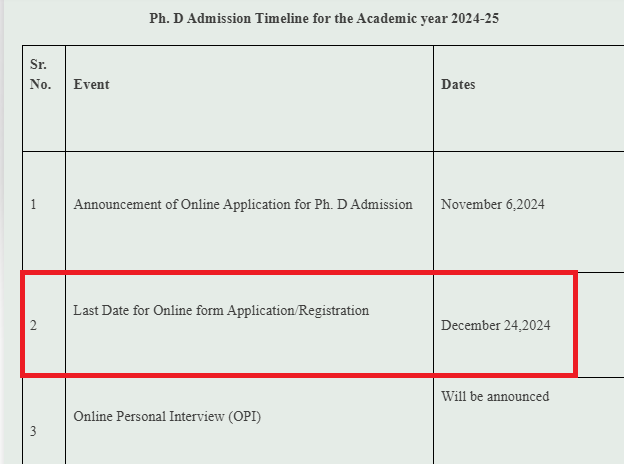 Ph. D Admission Timeline for the Academic year 2024-25

| Sr. No. | Event | Dates |
|---|---|---|
| 1 | Announcement of Online Application for Ph. D Admission | November 6,2024 |
| 2 | Last Date for Online form Application/Registration | December 24,2024 |
| 3 | Online Personal Interview (OPI) | Will be announced |